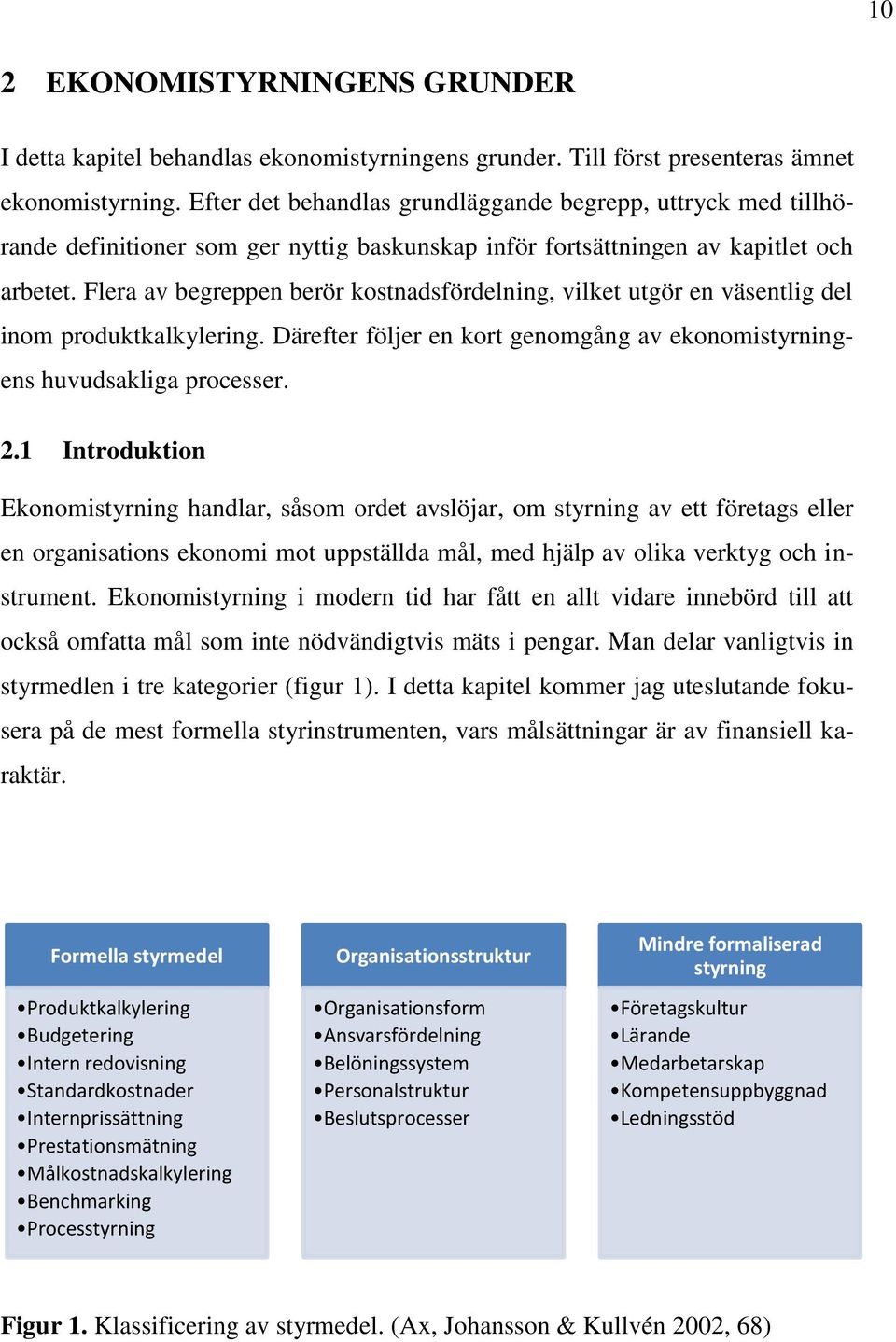 10

2 EKONOMISTYRNINGENS GRUNDER

I detta kapitel behandlas ekonomistyrningens grunder. Till först presenteras ämnet ekonomistyrning. Efter det behandlas grundläggande begrepp, uttryck med tillhörande definitioner som ger nyttig baskunskap inför fortsättningen av kapitlet och arbetet. Flera av begreppen berör kostnadsfördelning, vilket utgör en väsentlig del inom produktkalkylering. Därefter följer en kort genomgång av ekonomistyrningens huvudsakliga processer.

2.1 Introduktion

Ekonomistyrning handlar, såsom ordet avslöjar, om styrning av ett företags eller en organisations ekonomi mot uppställda mål, med hjälp av olika verktyg och instrument. Ekonomistyrning i modern tid har fått en allt vidare innebörd till att också omfatta mål som inte nödvändigtvis mäts i pengar. Man delar vanligtvis in styrmedlen i tre kategorier (figur 1). I detta kapitel kommer jag uteslutande fokusera på de mest formella styrinstrumenten, vars målsättningar är av finansiell karaktär.

Formella styrmedel
•Produktkalkylering
•Budgetering
•Intern redovisning
•Standardkostnader
•Internprissättning
•Prestationsmätning
•Målkostnadskalkylering
•Benchmarking
•Processtyrning

Organisationsstruktur
•Organisationsform
•Ansvarsfördelning
•Belöningssystem
•Personalstruktur
•Beslutsprocesser

Mindre formaliserad styrning
•Företagskultur
•Lärande
•Medarbetarskap
•Kompetensuppbyggnad
•Ledningsstöd

Figur 1. Klassificering av styrmedel. (Ax, Johansson & Kullvén 2002, 68)